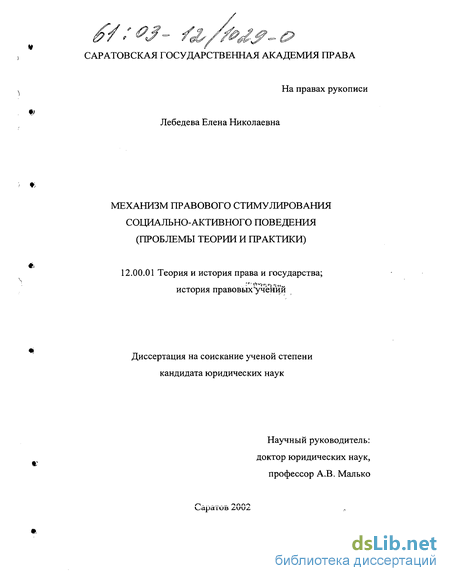 61:03-12/1029-0

САРАТОВСКАЯ ГОСУДАРСТВЕННАЯ АКАДЕМИЯ ПРАВА

На правах рукописи

Лебедева Елена Николаевна

МЕХАНИЗМ ПРАВОВОГО СТИМУЛИРОВАНИЯ СОЦИАЛЬНО-АКТИВНОГО ПОВЕДЕНИЯ (ПРОБЛЕМЫ ТЕОРИИ И ПРАКТИКИ)

12.00.01 Теория и история права и государства; история правовых учений

Диссертация на соискание ученой степени кандидата юридических наук

Научный руководитель: доктор юридических наук, профессор А.В. Малько

Саратов 2002

dsLib.net
библиотека диссертаций